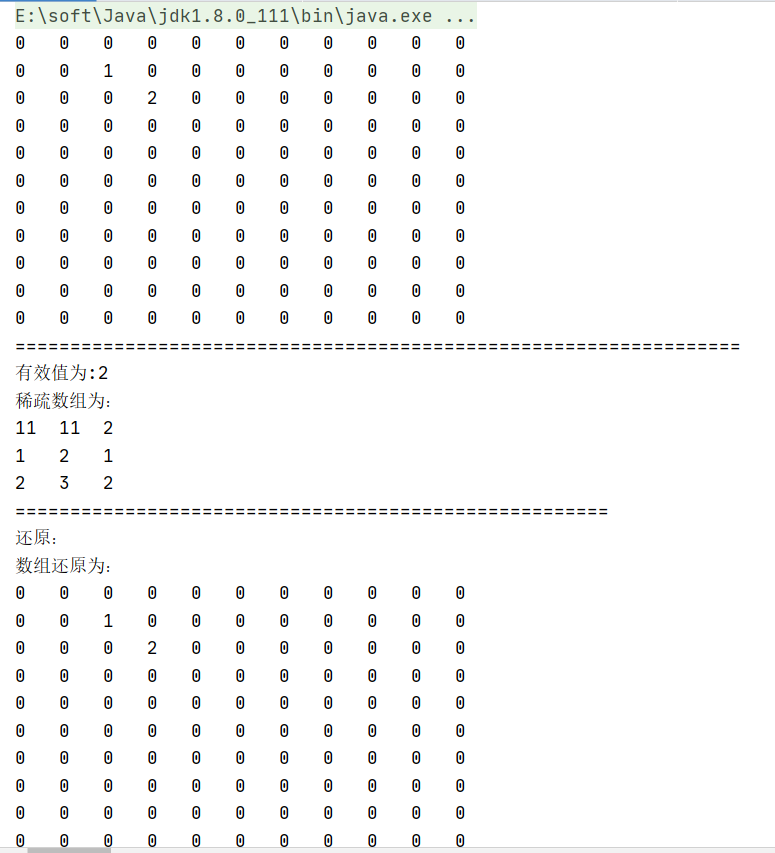 E:\soft\Java\jdk1.8.0_111\bin\java.exe ...
0 0 0 0 0 0 0 0 0 0 0
0 0 1 0 0 0 0 0 0 0 0
0 0 0 2 0 0 0 0 0 0 0
0 0 0 0 0 0 0 0 0 0 0
0 0 0 0 0 0 0 0 0 0 0
0 0 0 0 0 0 0 0 0 0 0
0 0 0 0 0 0 0 0 0 0 0
0 0 0 0 0 0 0 0 0 0 0
0 0 0 0 0 0 0 0 0 0 0
0 0 0 0 0 0 0 0 0 0 0
0 0 0 0 0 0 0 0 0 0 0
==================================================================
有效值为:2
稀疏数组为:
11 11 2
1 2 1
2 3 2
======================================================
还原:
数组还原为:
0 0 0 0 0 0 0 0 0 0 0
0 0 1 0 0 0 0 0 0 0 0
0 0 0 2 0 0 0 0 0 0 0
0 0 0 0 0 0 0 0 0 0 0
0 0 0 0 0 0 0 0 0 0 0
0 0 0 0 0 0 0 0 0 0 0
0 0 0 0 0 0 0 0 0 0 0
0 0 0 0 0 0 0 0 0 0 0
0 0 0 0 0 0 0 0 0 0 0
0 0 0 0 0 0 0 0 0 0 0